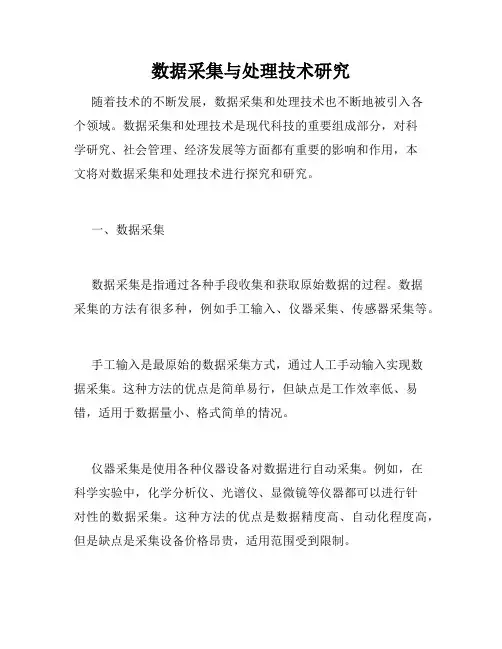 数据采集与处理技术研究

随着技术的不断发展，数据采集和处理技术也不断地被引入各个领域。数据采集和处理技术是现代科技的重要组成部分，对科学研究、社会管理、经济发展等方面都有重要的影响和作用，本文将对数据采集和处理技术进行探究和研究。

一、数据采集

数据采集是指通过各种手段收集和获取原始数据的过程。数据采集的方法有很多种，例如手工输入、仪器采集、传感器采集等。

手工输入是最原始的数据采集方式，通过人工手动输入实现数据采集。这种方法的优点是简单易行，但缺点是工作效率低、易错，适用于数据量小、格式简单的情况。

仪器采集是使用各种仪器设备对数据进行自动采集。例如，在科学实验中，化学分析仪、光谱仪、显微镜等仪器都可以进行针对性的数据采集。这种方法的优点是数据精度高、自动化程度高，但是缺点是采集设备价格昂贵，适用范围受到限制。